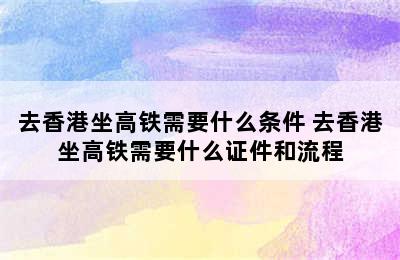 去香港坐高铁需要什么条件 去香港坐高铁需要什么证件和流程